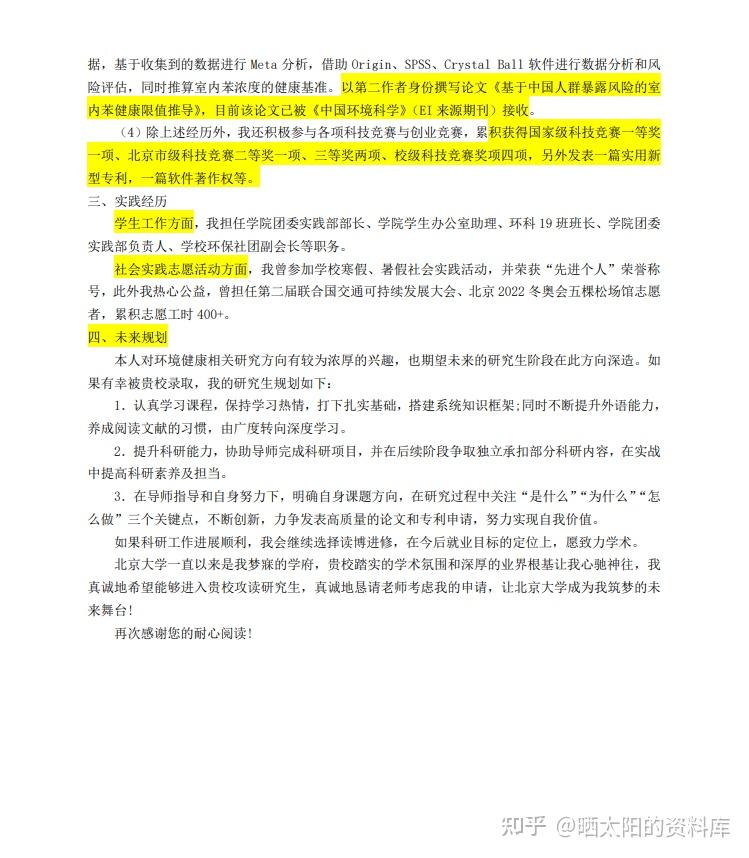 据，基于收集到的数据进行 Meta 分析，借助 Origin、SPSS、Crystal Ball 软件进行数据分析和风险评估，同时推算室内苯浓度的健康基准。以第二作者身份撰写论文《基于中国人群暴露风险的室内苯健康限值推导》，目前该论文已被《中国环境科学》（EI 来源期刊）接收。

（4）除上述经历外，我还积极参与各项科技竞赛与创业竞赛，累积获得国家级科技竞赛一等奖一项、北京市级科技竞赛二等奖一项、三等奖两项、校级科技竞赛奖项四项，另外发表一篇实用新型专利，一篇软件著作权等。

三、实践经历

学生工作方面，我担任学院团委实践部部长、学院学生办公室助理、环科 19 班班长、学院团委实践部负责人、学校环保社团副会长等职务。

社会实践志愿活动方面，我曾参加学校寒假、暑假社会实践活动，并荣获“先进个人”荣誉称号，此外我热心公益，曾担任第二届联合国交通可持续发展大会、北京 2022 冬奥会五棵松场馆志愿者，累积志愿工时 400+。

四、未来规划

本人对环境健康相关研究方向有较为浓厚的兴趣，也期望未来的研究生阶段在此方向深造。如果有幸被贵校录取，我的研究生规划如下：

1. 认真学习课程，保持学习热情，打下扎实基础，搭建系统知识框架;同时不断提升外语能力，养成阅读文献的习惯，由广度转向深度学习。

2. 提升科研能力，协助导师完成科研项目，并在后续阶段争取独立承担部分科研内容，在实战中提高科研素养及担当。

3. 在导师指导和自身努力下，明确自身课题方向，在研究过程中关注“是什么”“为什么”“怎么做”三个关键点，不断创新，力争发表高质量的论文和专利申请，努力实现自我价值。

如果科研工作进展顺利，我会继续选择读博进修，在今后就业目标的定位上，愿致力学术。

北京大学一直以来是我梦寐的学府，贵校踏实的学术氛围和深厚的业界根基让我心驰神往，我真诚地希望能够进入贵校攻读研究生，真诚地恳请老师考虑我的申请，让北京大学成为我筑梦的未来舞台!

再次感谢您的耐心阅读!

知乎 @晒太阳的资料库